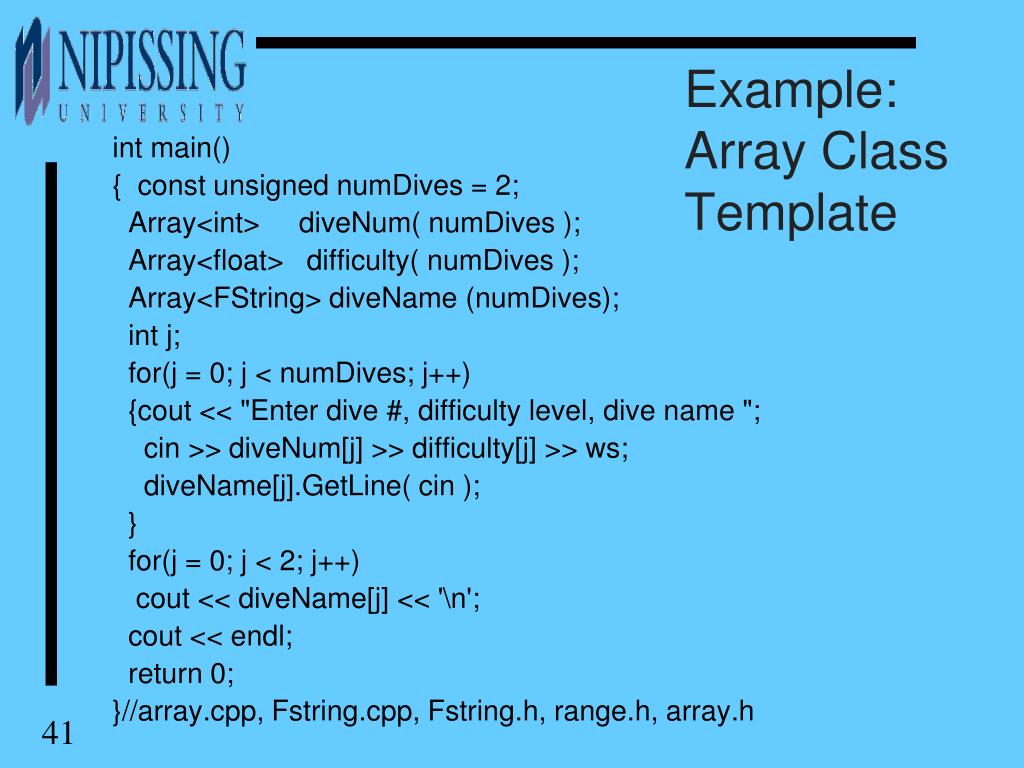 NIPISSING
UNIVERSITY

Example: Array Class Template

int main()
{ const unsigned numDives = 2;
Array<int> diveNum( numDives );
Array<float> difficulty( numDives );
Array<FString> diveName (numDives);
int j;
for(j = 0; j < numDives; j++)
{cout << "Enter dive #, difficulty level, dive name ";
cin >> diveNum[j] >> difficulty[j] >> ws;
diveName[j].GetLine( cin );
}
for(j = 0; j < 2; j++)
cout << diveName[j] << '\n';
cout << endl;
return 0;
}//array.cpp, Fstring.cpp, Fstring.h, range.h, array.h

41